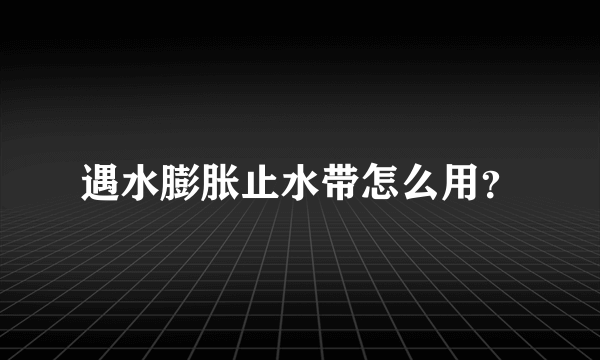 遇水膨胀止水带怎么用?